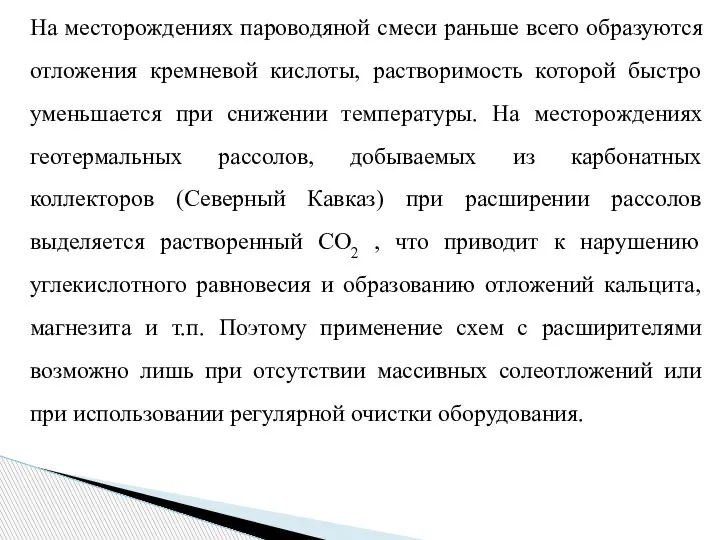 На месторождениях пароводяной смеси раньше всего образуются отложения кремневой кислоты, растворимость которой быстро уменьшается при снижении температуры. На месторождениях геотермальных рассолов, добываемых из карбонатных коллекторов (Северный Кавказ) при расширении рассолов выделяется растворенный $CO_2$ , что приводит к нарушению углекислотного равновесия и образованию отложений кальцита, магнезита и т.п. Поэтому применение схем с расширителями возможно лишь при отсутствии массивных солеотложений или при использовании регулярной очистки оборудования.